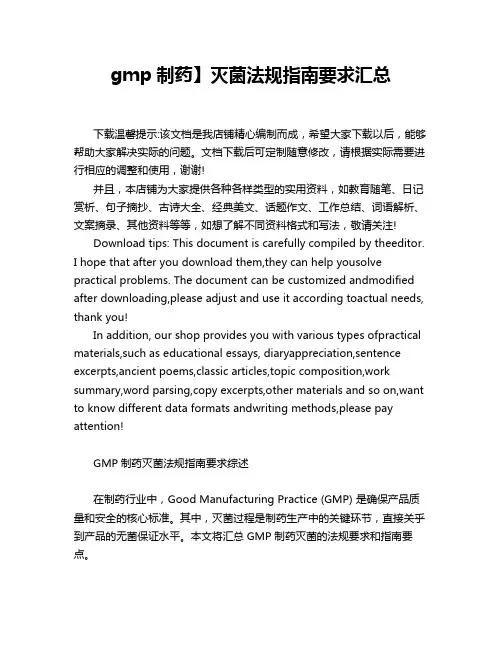 gmp 制药】灭菌法规指南要求汇总

下载温馨提示:该文档是我店铺精心编制而成，希望大家下载以后，能够帮助大家解决实际的问题。文档下载后可定制随意修改，请根据实际需要进行相应的调整和使用，谢谢!

并且，本店铺为大家提供各种各样类型的实用资料，如教育随笔、日记赏析、句子摘抄、古诗大全、经典美文、话题作文、工作总结、词语解析、文案摘录、其他资料等等，如想了解不同资料格式和写法，敬请关注!

Download tips: This document is carefully compiled by theeditor. I hope that after you download them,they can help yousolve practical problems. The document can be customized andmodified after downloading,please adjust and use it according toactual needs, thank you!

In addition, our shop provides you with various types ofpractical materials,such as educational essays, diaryappreciation,sentence excerpts,ancient poems,classic articles,topic composition,work summary,word parsing,copy excerpts,other materials and so on,want to know different data formats andwriting methods,please pay attention!

GMP 制药灭菌法规指南要求综述

在制药行业中，Good Manufacturing Practice (GMP) 是确保产品质量和安全的核心标准。其中，灭菌过程是制药生产中的关键环节，直接关乎到产品的无菌保证水平。本文将汇总 GMP 制药灭菌的法规要求和指南要点。